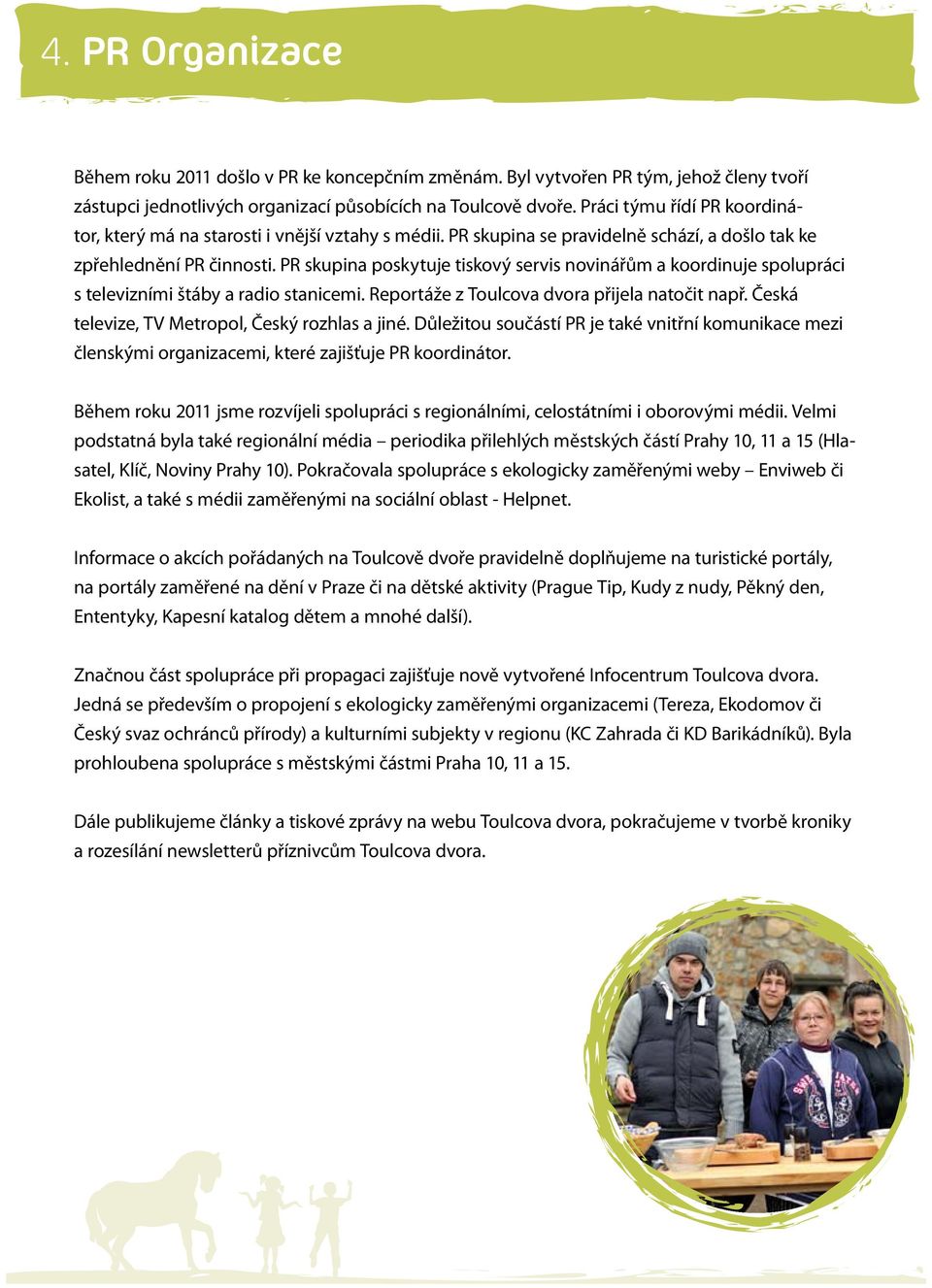 4. PR Organizace

Během roku 2011 došlo v PR ke koncepčním změnám. Byl vytvořen PR tým, jehož členy tvoří zástupci jednotlivých organizací působících na Toulcově dvoře. Práci týmu řídí PR koordinátor, který má na starosti i vnější vztahy s médii. PR skupina se pravidelně schází, a došlo tak ke zpřehlednění PR činnosti. PR skupina poskytuje tiskový servis novinářům a koordinuje spolupráci s televizními štáby a radio stanicemi. Reportáže z Toulcova dvora přijela natočit např. Česká televize, TV Metropol, Český rozhlas a jiné. Důležitou součástí PR je také vnitřní komunikace mezi členskými organizacemi, které zajišťuje PR koordinátor.

Během roku 2011 jsme rozvíjeli spolupráci s regionálními, celostátními i oborovými médii. Velmi podstatná byla také regionální média – periodika přilehlých městských částí Prahy 10, 11 a 15 (Hlasatel, Klíč, Noviny Prahy 10). Pokračovala spolupráce s ekologicky zaměřenými weby – Enviweb či Ekolist, a také s médii zaměřenými na sociální oblast - Helpnet.

Informace o akcích pořádaných na Toulcově dvoře pravidelně doplňujeme na turistické portály, na portály zaměřené na dění v Praze či na dětské aktivity (Prague Tip, Kudy z nudy, Pěkný den, Ententyky, Kapesní katalog dětem a mnohé další).

Značnou část spolupráce při propagaci zajišťuje nově vytvořené Infocentrum Toulcova dvora. Jedná se především o propojení s ekologicky zaměřenými organizacemi (Tereza, Ekodomov či Český svaz ochránců přírody) a kulturními subjekty v regionu (KC Zahrada či KD Barikádníků). Byla prohloubena spolupráce s městskými částmi Praha 10, 11 a 15.

Dále publikujeme články a tiskové zprávy na webu Toulcova dvora, pokračujeme v tvorbě kroniky a rozesílání newsletterů příznivcům Toulcova dvora.